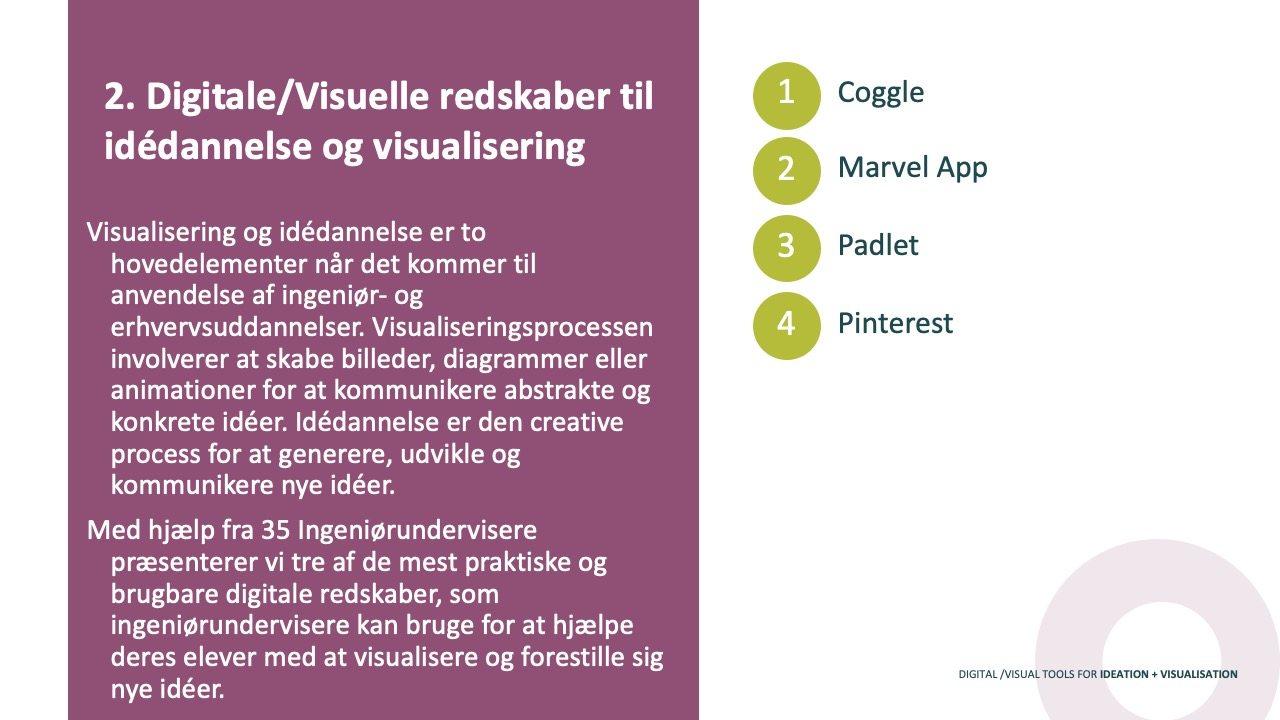 2. Digitale/Visuelle redskaber til idédannelse og visualisering

Visualisering og idédannelse er to hovedelementer når det kommer til anvendelse af ingeniør- og erhvervsuddannelser. Visualiseringsprocessen involverer at skabe billeder, diagrammer eller animationer for at kommunikere abstrakte og konkrete idéer. Idédannelse er den creative process for at generere, udvikle og kommunikere nye idéer.

Med hjælp fra 35 Ingeniørundervisere præsenterer vi tre af de mest praktiske og brugbare digitale redskaber, som ingeniørundervisere kan bruge for at hjælpe deres elever med at visualisere og forestille sig nye idéer.

1 Coggle

2 Marvel App

3 Padlet

4 Pinterest

DIGITAL /VISUAL TOOLS FOR IDEATION + VISUALISATION